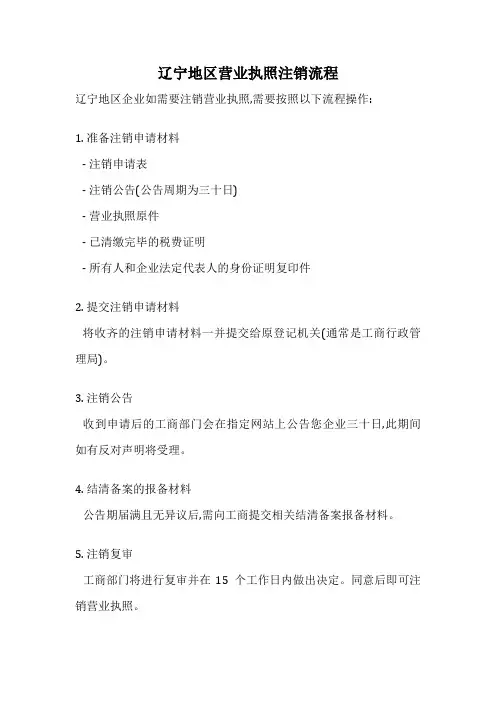 辽宁地区营业执照注销流程

辽宁地区企业如需要注销营业执照,需要按照以下流程操作:

1. 准备注销申请材料

- 注销申请表

- 注销公告(公告周期为三十日)

- 营业执照原件

- 已清缴完毕的税费证明

- 所有人和企业法定代表人的身份证明复印件

2. 提交注销申请材料

将收齐的注销申请材料一并提交给原登记机关(通常是工商行政管理局)。

3. 注销公告

收到申请后的工商部门会在指定网站上公告您企业三十日,此期间如有反对声明将受理。

4. 结清备案的报备材料

公告期届满且无异议后,需向工商提交相关结清备案报备材料。

5. 注销复审

工商部门将进行复审并在 15 个工作日内做出决定。同意后即可注销营业执照。